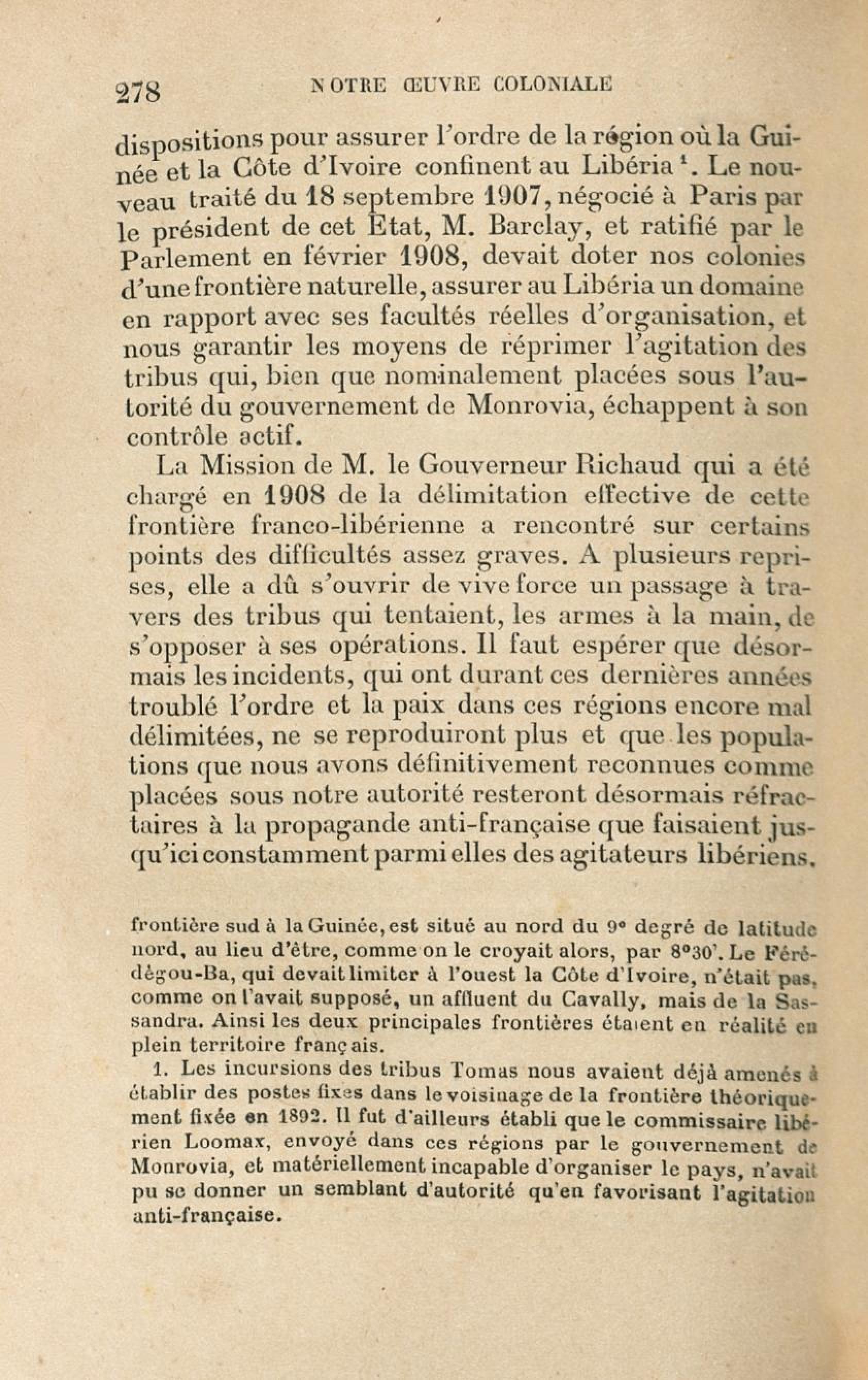 278 NOTRE ŒUVRE COLONIALE

dispositions pour assurer l'ordre de la région où la Guinée et la Côte d'Ivoire confinent au Libéria $^1$. Le nouveau traité du 18 septembre 1907, négocié à Paris par le président de cet Etat, M. Barclay, et ratifié par le Parlement en février 1908, devait doter nos colonies d'une frontière naturelle, assurer au Libéria un domaine en rapport avec ses facultés réelles d'organisation, et nous garantir les moyens de réprimer l'agitation des tribus qui, bien que nominalement placées sous l'autorité du gouvernement de Monrovia, échappent à son contrôle actif.

La Mission de M. le Gouverneur Richaud qui a été chargé en 1908 de la délimitation effective de cette frontière franco-libérienne a rencontré sur certains points des difficultés assez graves. A plusieurs reprises, elle a dû s'ouvrir de vive force un passage à travers des tribus qui tentaient, les armes à la main, de s'opposer à ses opérations. Il faut espérer que désormais les incidents, qui ont durant ces dernières années troublé l'ordre et la paix dans ces régions encore mal délimitées, ne se reproduiront plus et que les populations que nous avons définitivement reconnues comme placées sous notre autorité resteront désormais réfractaires à la propagande anti-française que faisaient jusqu'ici constamment parmi elles des agitateurs libériens.

frontière sud à la Guinée, est situé au nord du 9° degré de latitude nord, au lieu d'être, comme on le croyait alors, par 8°30'. Le Férédégou-Ba, qui devait limiter à l'ouest la Côte d'Ivoire, n'était pas, comme on l'avait supposé, un affluent du Cavally, mais de la Sassandra. Ainsi les deux principales frontières étaient en réalité en plein territoire français.

1. Les incursions des tribus Tomas nous avaient déjà amenés à établir des postes fixes dans le voisinage de la frontière théoriquement fixée en 1892. Il fut d'ailleurs établi que le commissaire libérien Loomax, envoyé dans ces régions par le gouvernement de Monrovia, et matériellement incapable d'organiser le pays, n'avait pu se donner un semblant d'autorité qu'en favorisant l'agitation anti-française.